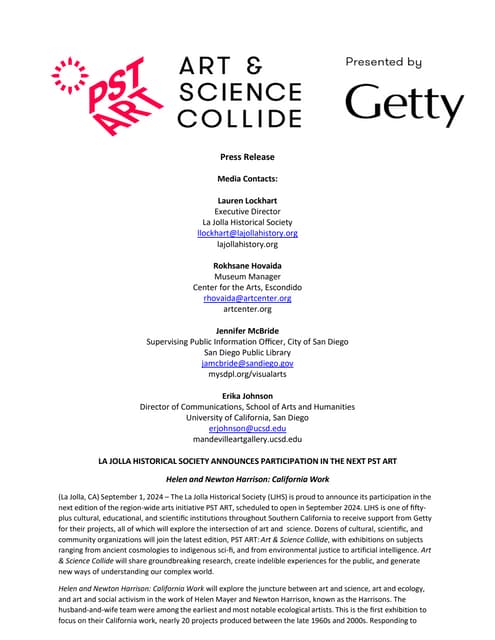 PST ART

ART & SCIENCE COLLIDE

Presented by

Getty

Press Release

Media Contacts:

Lauren Lockhart
Executive Director
La Jolla Historical Society
llockhart@lajollahistory.org
lajollahistory.org

Rokhsane Hovaida
Museum Manager
Center for the Arts, Escondido
rhovaida@artcenter.org
artcenter.org

Jennifer McBride
Supervising Public Information Officer, City of San Diego
San Diego Public Library
jamcbride@sandiego.gov
mysdpl.org/visualarts

Erika Johnson
Director of Communications, School of Arts and Humanities
University of California, San Diego
erjohnson@ucsd.edu
mandevilleartgallery.ucsd.edu

LA JOLLA HISTORICAL SOCIETY ANNOUNCES PARTICIPATION IN THE NEXT PST ART

Helen and Newton Harrison: California Work

(La Jolla, CA) September 1, 2024 – The La Jolla Historical Society (LJHS) is proud to announce its participation in the next edition of the region-wide arts initiative PST ART, scheduled to open in September 2024. LJHS is one of fifty-plus cultural, educational, and scientific institutions throughout Southern California to receive support from Getty for their projects, all of which will explore the intersection of art and science. Dozens of cultural, scientific, and community organizations will join the latest edition, PST ART: Art & Science Collide, with exhibitions on subjects ranging from ancient cosmologies to indigenous sci-fi, and from environmental justice to artificial intelligence. Art & Science Collide will share groundbreaking research, create indelible experiences for the public, and generate new ways of understanding our complex world.

Helen and Newton Harrison: California Work will explore the juncture between art and science, art and ecology, and art and social activism in the work of Helen Mayer and Newton Harrison, known as the Harrisons. The husband-and-wife team were among the earliest and most notable ecological artists. This is the first exhibition to focus on their California work, nearly 20 projects produced between the late 1960s and 2000s. Responding to